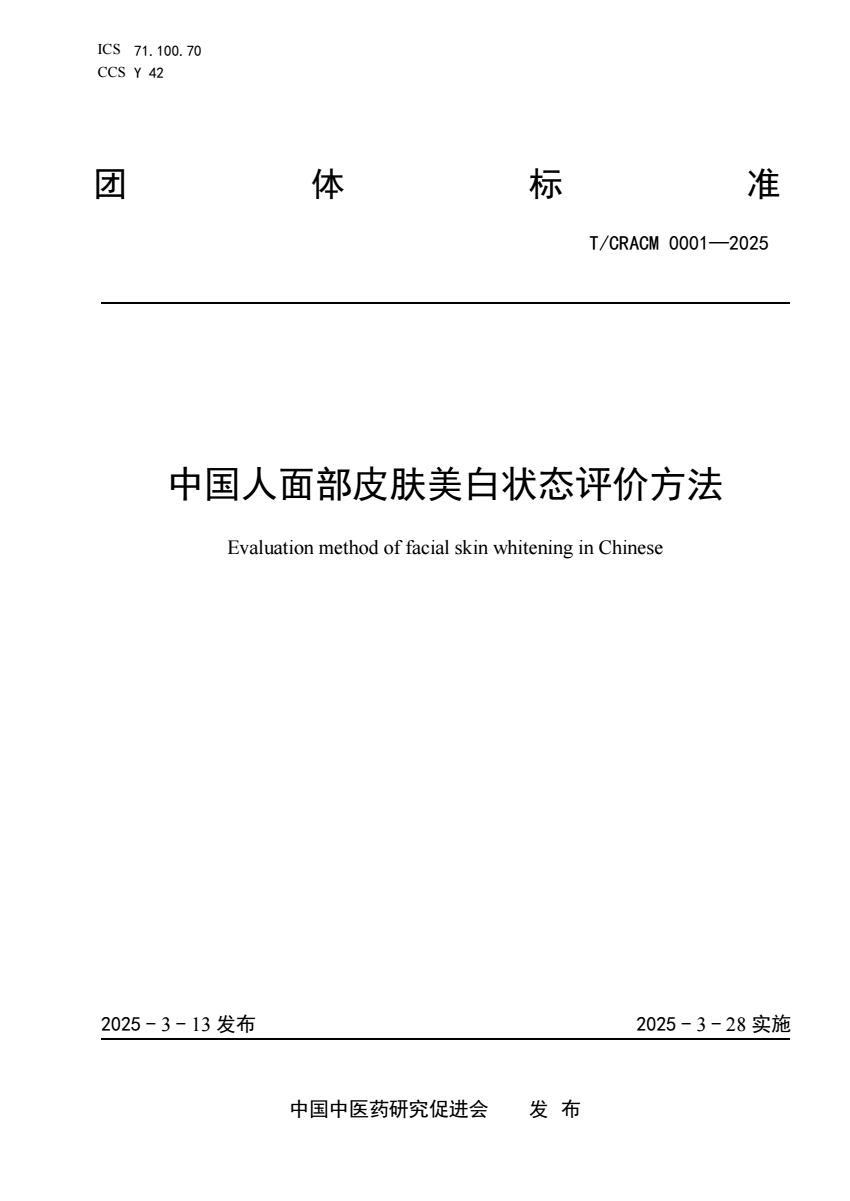 ICS 71.100.70
CCS Y 42

团 体 标 准

T/CRACM 0001—2025

中国人面部皮肤美白状态评价方法

Evaluation method of facial skin whitening in Chinese

2025 - 3 - 13 发布

2025 - 3 - 28 实施

中国中医药研究促进会 发 布